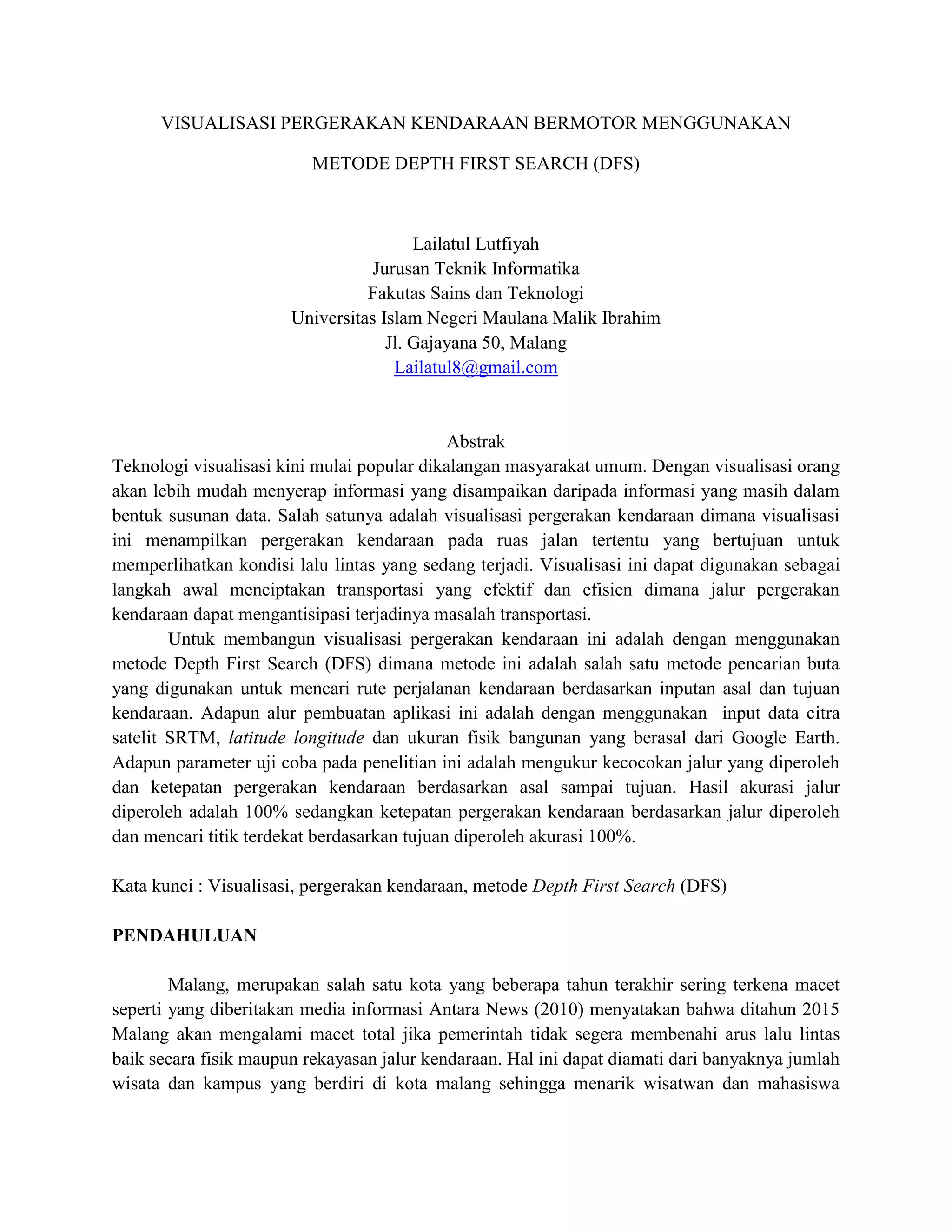 VISUALISASI PERGERAKAN KENDARAAN BERMOTOR MENGGUNAKAN METODE DEPTH FIRST SEARCH (DFS)

Lailatul Lutfiyah
Jurusan Teknik Informatika
Fakutas Sains dan Teknologi
Universitas Islam Negeri Maulana Malik Ibrahim
Jl. Gajayana 50, Malang
Lailatul8@gmail.com

Abstrak
Teknologi visualisasi kini mulai popular dikalangan masyarakat umum. Dengan visualisasi orang akan lebih mudah menyerap informasi yang disampaikan daripada informasi yang masih dalam bentuk susunan data. Salah satunya adalah visualisasi pergerakan kendaraan dimana visualisasi ini menampilkan pergerakan kendaraan pada ruas jalan tertentu yang bertujuan untuk memperlihatkan kondisi lalu lintas yang sedang terjadi. Visualisasi ini dapat digunakan sebagai langkah awal menciptakan transportasi yang efektif dan efisien dimana jalur pergerakan kendaraan dapat mengantisipasi terjadinya masalah transportasi.

Untuk membangun visualisasi pergerakan kendaraan ini adalah dengan menggunakan metode Depth First Search (DFS) dimana metode ini adalah salah satu metode pencarian buta yang digunakan untuk mencari rute perjalanan kendaraan berdasarkan inputan asal dan tujuan kendaraan. Adapun alur pembuatan aplikasi ini adalah dengan menggunakan input data citra satelit SRTM, latitude longitude dan ukuran fisik bangunan yang berasal dari Google Earth. Adapun parameter uji coba pada penelitian ini adalah mengukur kecocokan jalur yang diperoleh dan ketepatan pergerakan kendaraan berdasarkan asal sampai tujuan. Hasil akurasi jalur diperoleh adalah 100% sedangkan ketepatan pergerakan kendaraan berdasarkan jalur diperoleh dan mencari titik terdekat berdasarkan tujuan diperoleh akurasi 100%.

Kata kunci : Visualisasi, pergerakan kendaraan, metode Depth First Search (DFS)

PENDAHULUAN

Malang, merupakan salah satu kota yang beberapa tahun terakhir sering terkena macet seperti yang diberitakan media informasi Antara News (2010) menyatakan bahwa ditahun 2015 Malang akan mengalami macet total jika pemerintah tidak segera membenahi arus lalu lintas baik secara fisik maupun rekayasan jalur kendaraan. Hal ini dapat diamati dari banyaknya jumlah wisata dan kampus yang berdiri di kota malang sehingga menarik wisatwan dan mahasiswa